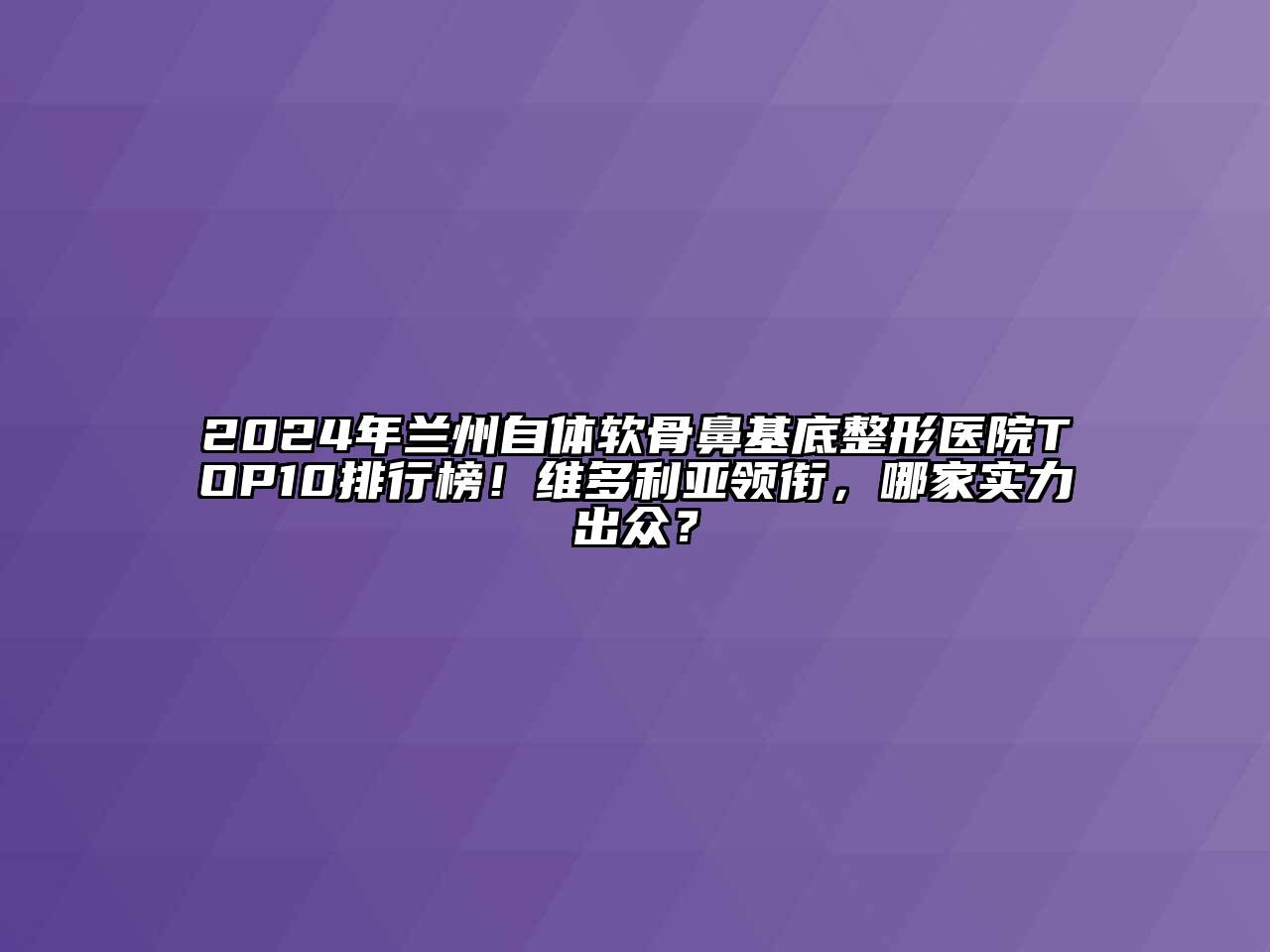 2024年兰州自体软骨鼻基底整形医院TOP10排行榜！维多利亚领衔，哪家实力出众？